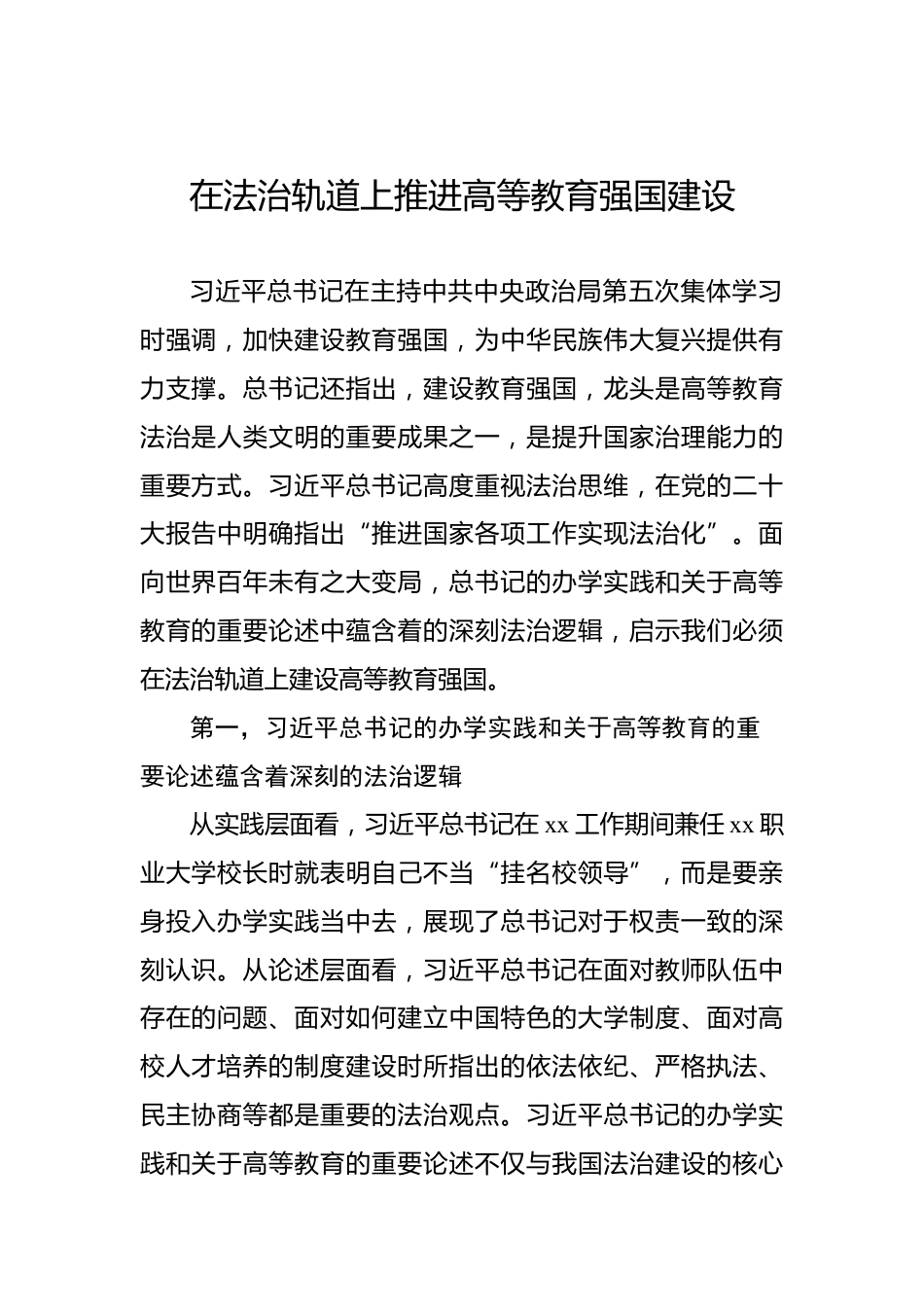 在法治轨道上推进高等教育强国建设

习近平总书记在主持中共中央政治局第五次集体学习时强调，加快建设教育强国，为中华民族伟大复兴提供有力支撑。总书记还指出，建设教育强国，龙头是高等教育法治是人类文明的重要成果之一，是提升国家治理能力的重要方式。习近平总书记高度重视法治思维，在党的二十大报告中明确指出“推进国家各项工作实现法治化”。面向世界百年未有之大变局，总书记的办学实践和关于高等教育的重要论述中蕴含着的深刻法治逻辑，启示我们必须在法治轨道上建设高等教育强国。

第一，习近平总书记的办学实践和关于高等教育的重要论述蕴含着深刻的法治逻辑

从实践层面看，习近平总书记在 xx 工作期间兼任 xx 职业大学校长时就表明自己不当“挂名校领导”，而是要亲身投入办学实践当中去，展现了总书记对于权责一致的深刻认识。从论述层面看，习近平总书记在面对教师队伍中存在的问题、面对如何建立中国特色的大学制度、面对高校人才培养的制度建设时所指出的依法依纪、严格执法、民主协商等都是重要的法治观点。习近平总书记的办学实践和关于高等教育的重要论述不仅与我国法治建设的核心